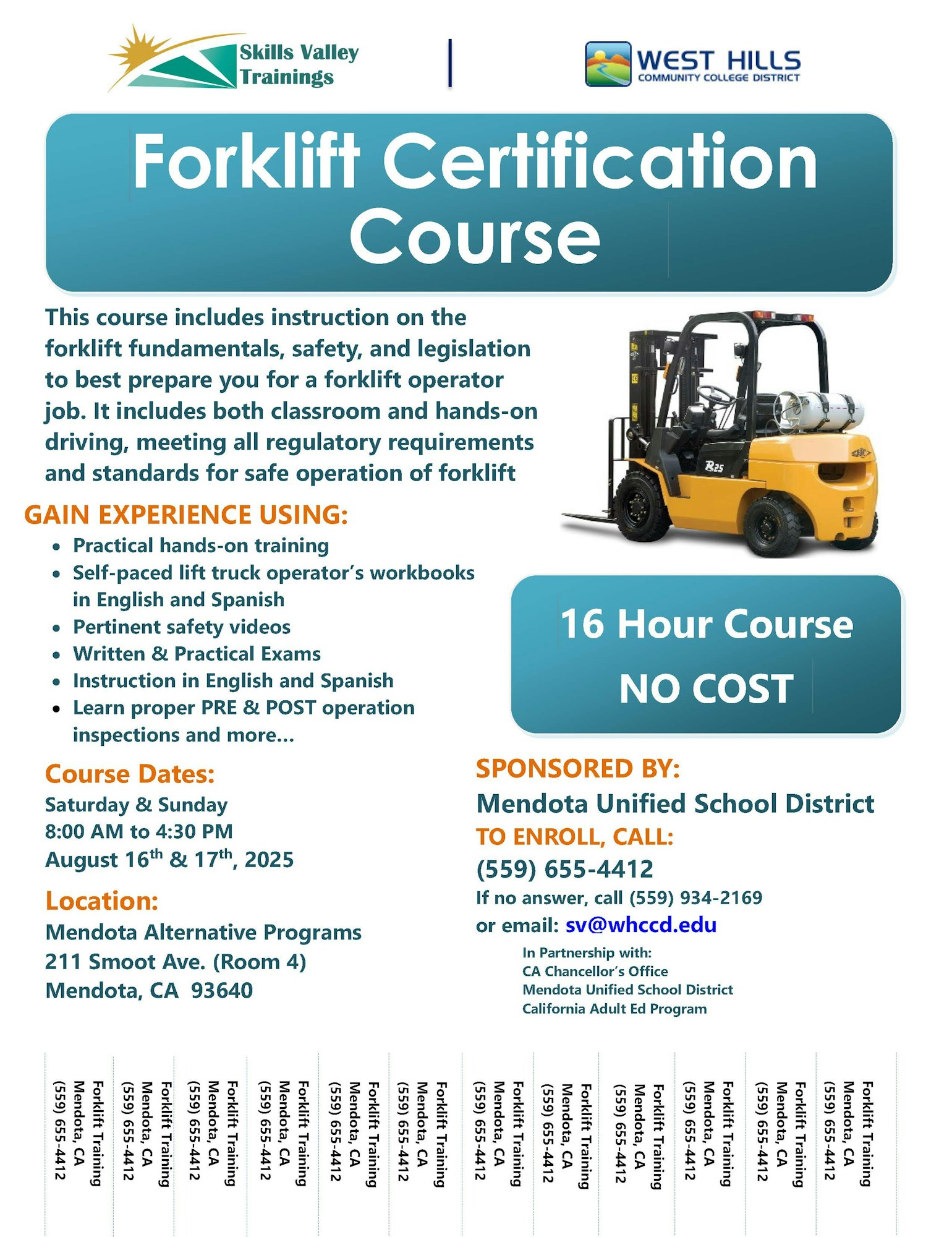 Skills Valley Trainings

WEST HILLS
COMMUNITY COLLEGE DISTRICT

Forklift Certification Course

This course includes instruction on the forklift fundamentals, safety, and legislation to best prepare you for a forklift operator job. It includes both classroom and hands-on driving, meeting all regulatory requirements and standards for safe operation of forklift

R25

GAIN EXPERIENCE USING:
• Practical hands-on training
• Self-paced lift truck operator's workbooks in English and Spanish
• Pertinent safety videos
• Written & Practical Exams
• Instruction in English and Spanish
• Learn proper PRE & POST operation inspections and more...

16 Hour Course
NO COST

Course Dates:
Saturday & Sunday
8:00 AM to 4:30 PM
August $16^{th}$ & $17^{th}$, 2025

Location:
Mendota Alternative Programs
211 Smoot Ave. (Room 4)
Mendota, CA 93640

SPONSORED BY:
Mendota Unified School District
TO ENROLL, CALL:
(559) 655-4412
If no answer, call (559) 934-2169
or email: sv@whccd.edu

In Partnership with:
CA Chancellor's Office
Mendota Unified School District
California Adult Ed Program

Forklift Training
Mendota, CA
(559) 655-4412

Forklift Training
Mendota, CA
(559) 655-4412

Forklift Training
Mendota, CA
(559) 655-4412

Forklift Training
Mendota, CA
(559) 655-4412

Forklift Training
Mendota, CA
(559) 655-4412

Forklift Training
Mendota, CA
(559) 655-4412

Forklift Training
Mendota, CA
(559) 655-4412

Forklift Training
Mendota, CA
(559) 655-4412

Forklift Training
Mendota, CA
(559) 655-4412

Forklift Training
Mendota, CA
(559) 655-4412

Forklift Training
Mendota, CA
(559) 655-4412

Forklift Training
Mendota, CA
(559) 655-4412